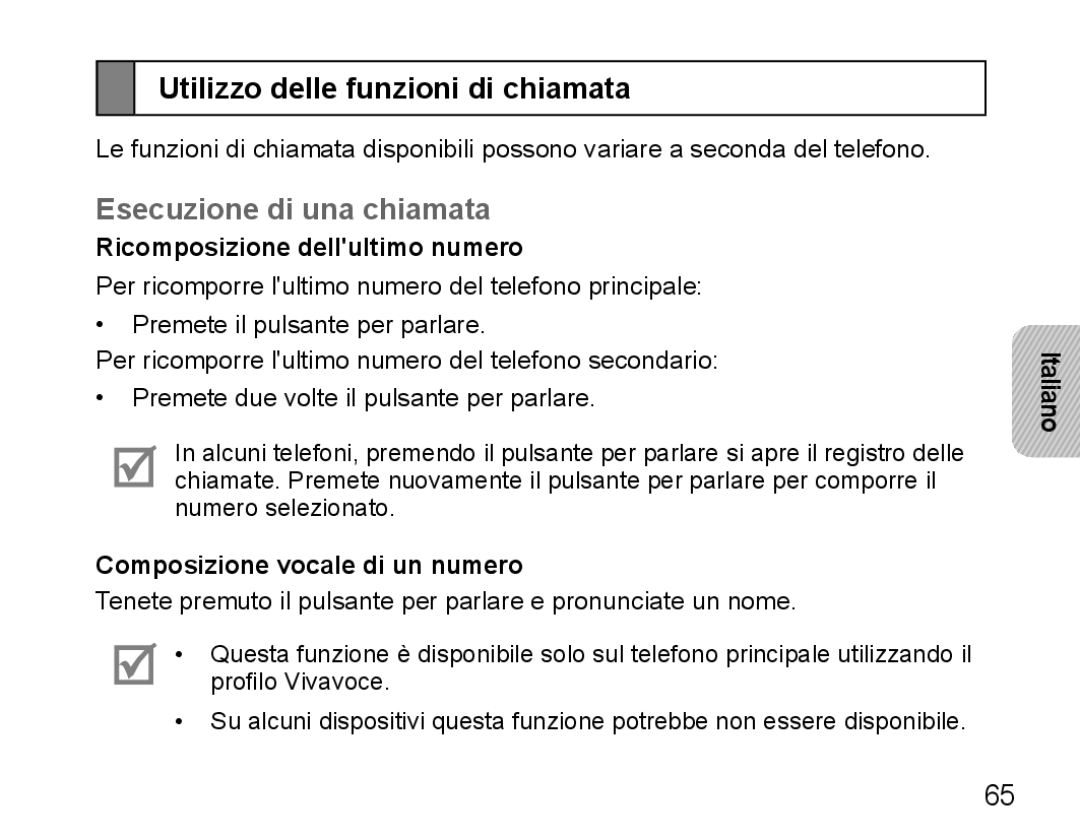 Utilizzo delle funzioni di chiamata

Le funzioni di chiamata disponibili possono variare a seconda del telefono.

Esecuzione di una chiamata

Ricomposizione dell'ultimo numero

Per ricomporre l'ultimo numero del telefono principale:

• Premete il pulsante per parlare.

Per ricomporre l'ultimo numero del telefono secondario:

• Premete due volte il pulsante per parlare.

In alcuni telefoni, premendo il pulsante per parlare si apre il registro delle chiamate. Premete nuovamente il pulsante per parlare per comporre il numero selezionato.

Composizione vocale di un numero

Tenete premuto il pulsante per parlare e pronunciate un nome.

• Questa funzione è disponibile solo sul telefono principale utilizzando il profilo Vivavoce.

• Su alcuni dispositivi questa funzione potrebbe non essere disponibile.

Italiano

65